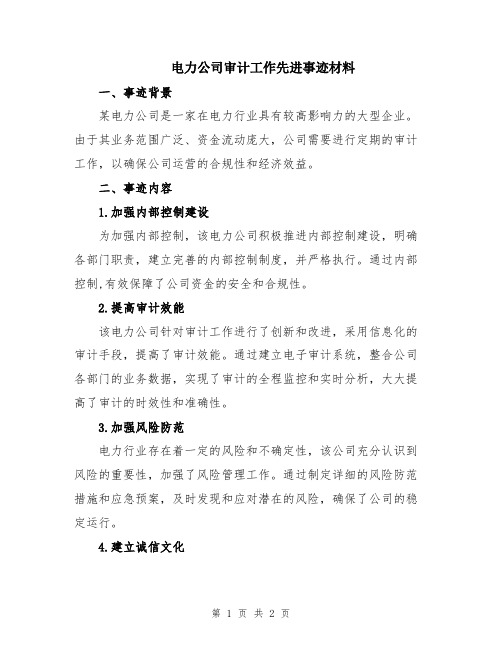 电力公司审计工作先进事迹材料

一、事迹背景

某电力公司是一家在电力行业具有较高影响力的大型企业。由于其业务范围广泛、资金流动庞大，公司需要进行定期的审计工作，以确保公司运营的合规性和经济效益。

二、事迹内容

1.加强内部控制建设

为加强内部控制，该电力公司积极推进内部控制建设，明确各部门职责，建立完善的内部控制制度，并严格执行。通过内部控制,有效保障了公司资金的安全和合规性。

2.提高审计效能

该电力公司针对审计工作进行了创新和改进，采用信息化的审计手段，提高了审计效能。通过建立电子审计系统，整合公司各部门的业务数据，实现了审计的全程监控和实时分析，大大提高了审计的时效性和准确性。

3.加强风险防范

电力行业存在着一定的风险和不确定性，该公司充分认识到风险的重要性，加强了风险管理工作。通过制定详细的风险防范措施和应急预案，及时发现和应对潜在的风险，确保了公司的稳定运行。

4.建立诚信文化

第 1 页 共 2 页